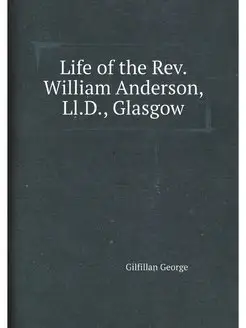 Life of the Rev. William Anderson, Ll.D., Glasgow

Gilfillan George